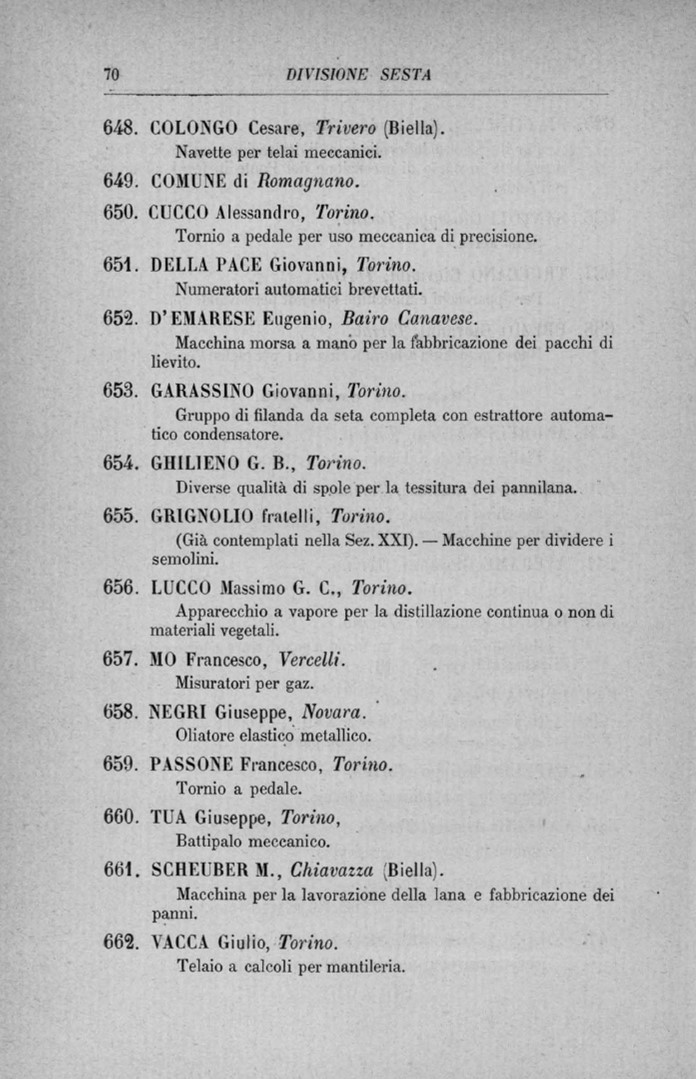 70 DIVISIONE SESTA

648. COLONGO Cesare, Trivero (Biella).
Navette per telai meccanici.

649. COMUNE di Romagnano.

650. CUCCO Alessandro, Torino.
Tornio a pedale per uso meccanica di precisione.

651. DELLA PACE Giovanni, Torino.
Numeratori automatici brevettati.

652. D'EMARESE Eugenio, Bairo Canavese.
Macchina morsa a mano per la fabbricazione dei pacchi di lievito.

653. GARASSINO Giovanni, Torino.
Gruppo di filanda da seta completa con estrattore automatico condensatore.

654. GHILIENO G. B., Torino.
Diverse qualità di spole per la tessitura dei pannilana.

655. GRIGNOLIO fratelli, Torino.
(Già contemplati nella Sez. XXI). — Macchine per dividere i semolini.

656. LUCCO Massimo G. C., Torino.
Apparecchio a vapore per la distillazione continua o non di materiali vegetali.

657. MO Francesco, Vercelli.
Misuratori per gaz.

658. NEGRI Giuseppe, Novara.
Oliatore elastico metallico.

659. PASSONE Francesco, Torino.
Tornio a pedale.

660. TUA Giuseppe, Torino,
Battipalo meccanico.

661. SCHEUBER M., Chiavazza (Biella).
Macchina per la lavorazione della lana e fabbricazione dei panni.

662. VACCA Giulio, Torino.
Telaio a calcoli per mantileria.